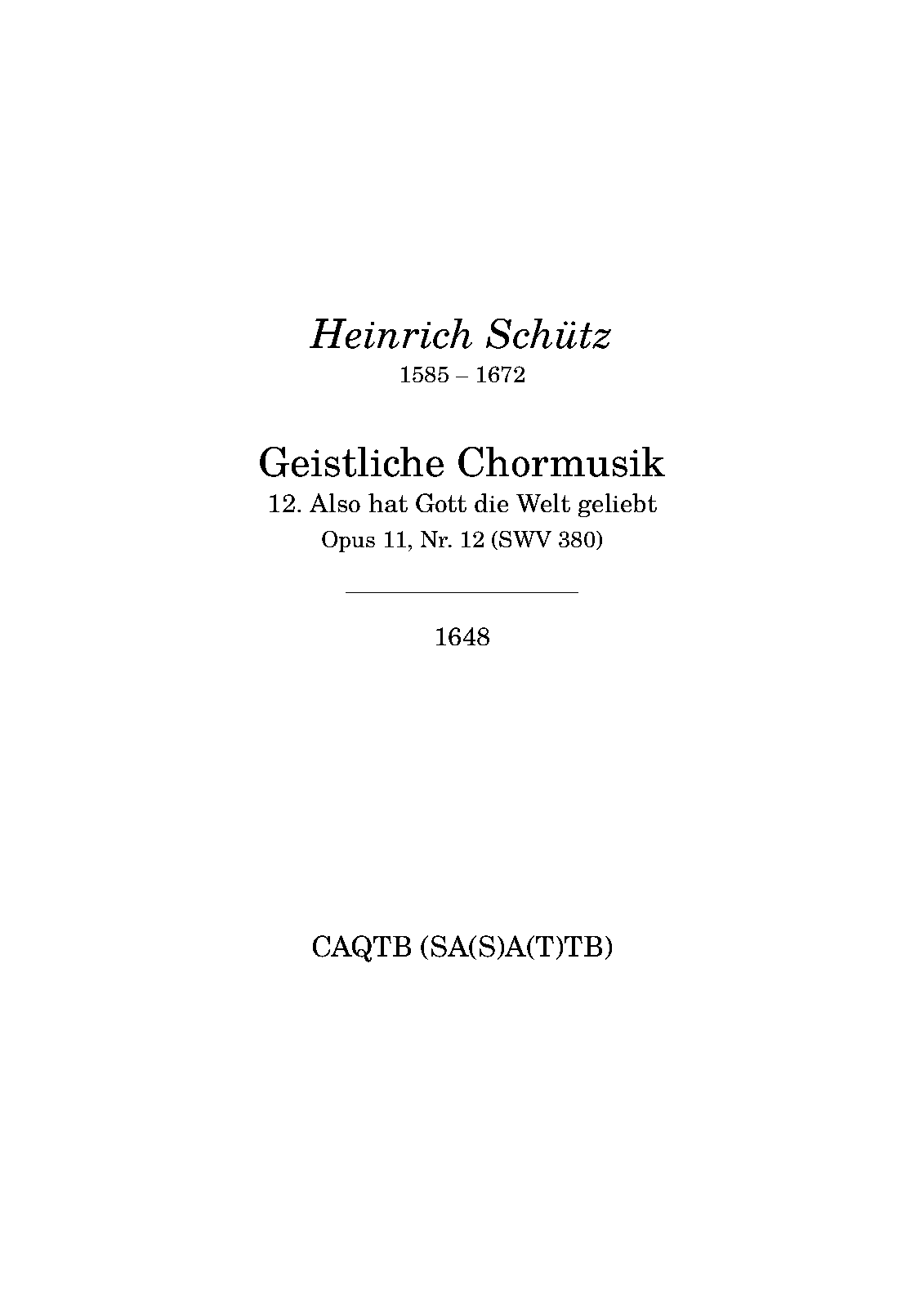 Heinrich Schütz
1585 – 1672

Geistliche Chormusik
12. Also hat Gott die Welt geliebt
Opus 11, Nr. 12 (SWV 380)

1648

CAQTB (SA(S)A(T)TB)